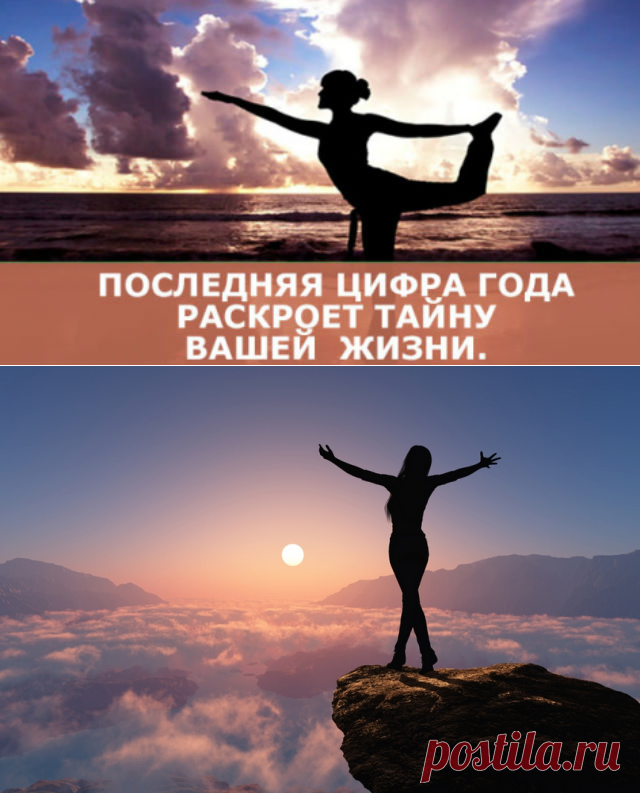 ПОСЛЕДНЯЯ ЦИФРА ГОДА РАСКРОЕТ ТАЙНУ ВАШЕЙ ЖИЗНИ.

postila.ru